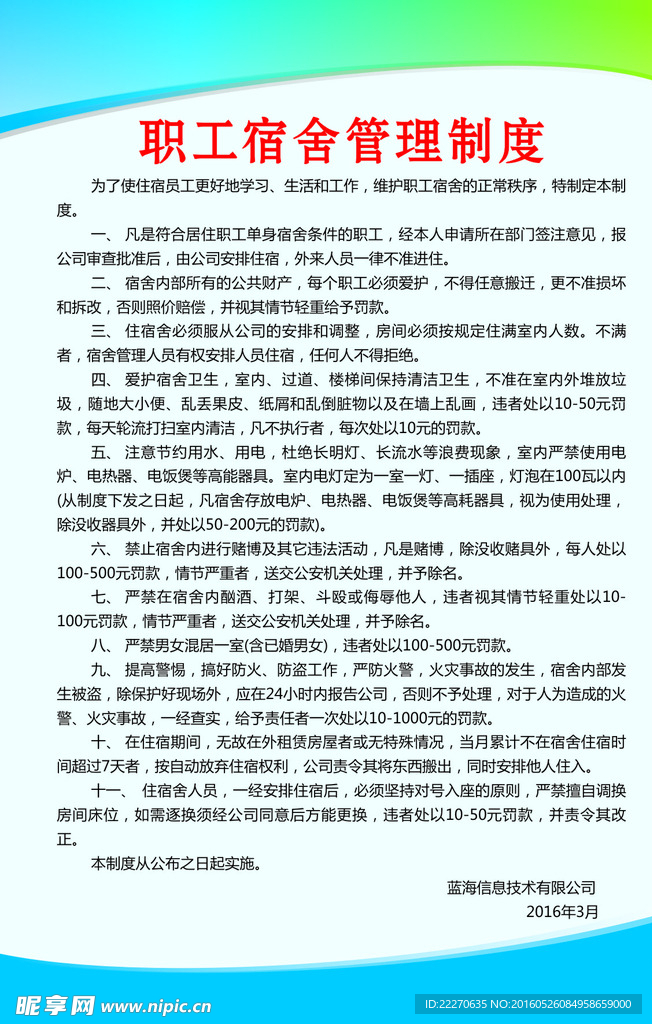 职工宿舍管理制度

为了使住宿员工更好地学习、生活和工作，维护职工宿舍的正常秩序，特制定本制度。

一、 凡是符合居住职工单身宿舍条件的职工，经本人申请所在部门签注意见，报公司审查批准后，由公司安排住宿，外来人员一律不准进住。

二、 宿舍内部所有的公共财产，每个职工必须爱护，不得任意搬迁，更不准损坏和拆改，否则照价赔偿，并视其情节轻重给予罚款。

三、 住宿舍必须服从公司的安排和调整，房间必须按规定住满室内人数。不满者，宿舍管理人员有权安排人员住宿，任何人不得拒绝。

四、 爱护宿舍卫生，室内、过道、楼梯间保持清洁卫生，不准在室内外堆放垃圾，随地大小便、乱丢果皮、纸屑和乱倒脏物以及在墙上乱画，违者处以10-50元罚款，每天轮流打扫室内清洁，凡不执行者，每次处以10元的罚款。

五、 注意节约用水、用电，杜绝长明灯、长流水等浪费现象，室内严禁使用电炉、电热器、电饭煲等高能器具。室内电灯定为一室一灯、一插座，灯泡在100瓦以内(从制度下发之日起，凡宿舍存放电炉、电热器、电饭煲等高耗器具，视为使用处理，除没收器具外，并处以50-200元的罚款)。

六、 禁止宿舍内进行赌博及其它违法活动，凡是赌博，除没收赌具外，每人处以100-500元罚款，情节严重者，送交公安机关处理，并予除名。

七、 严禁在宿舍内酗酒、打架、斗殴或侮辱他人，违者视其情节轻重处以10-100元罚款，情节严重者，送交公安机关处理，并予除名。

八、 严禁男女混居一室(含已婚男女)，违者处以100-500元罚款。

九、 提高警惕，搞好防火、防盗工作，严防火警，火灾事故的发生，宿舍内部发生被盗，除保护好现场外，应在24小时内报告公司，否则不予处理，对于人为造成的火警、火灾事故，一经查实，给予责任者一次处以10-1000元的罚款。

十、 在住宿期间，无故在外租赁房屋者或无特殊情况，当月累计不在宿舍住宿时间超过7天者，按自动放弃住宿权利，公司责令其将东西搬出，同时安排他人住入。

十一、 住宿舍人员，一经安排住宿后，必须坚持对号入座的原则，严禁擅自调换房间床位，如需逐换须经公司同意后方能更换，违者处以10-50元罚款，并责令其改正。

本制度从公布之日起实施。

蓝海信息技术有限公司
2016年3月

昵享网 www.nipic.cn
ID:22270635 NO:20160526084958659000